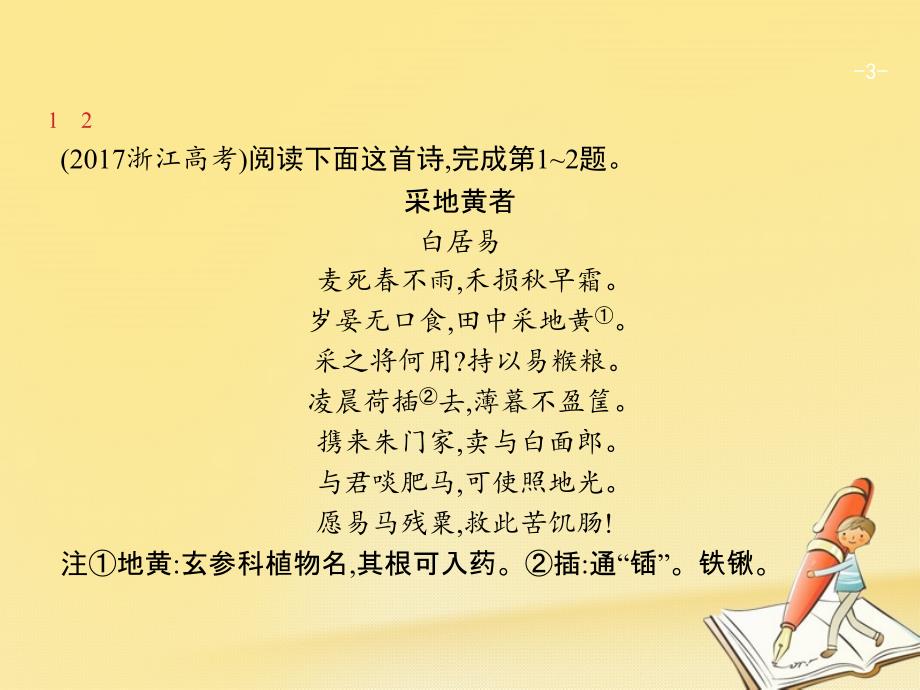 -3-

1 2

(2017浙江高考)阅读下面这首诗,完成第1~2题。

采地黄者

白居易

麦死春不雨,禾损秋早霜。

岁晏无口食,田中采地黄①。

采之将何用?持以易糇粮。

凌晨荷插②去,薄暮不盈筐。

携来朱门家,卖与白面郎。

与君啖肥马,可使照地光。

愿易马残粟,救此苦饥肠!

注①地黄:玄参科植物名,其根可入药。②插:通“锸”。铁锹。